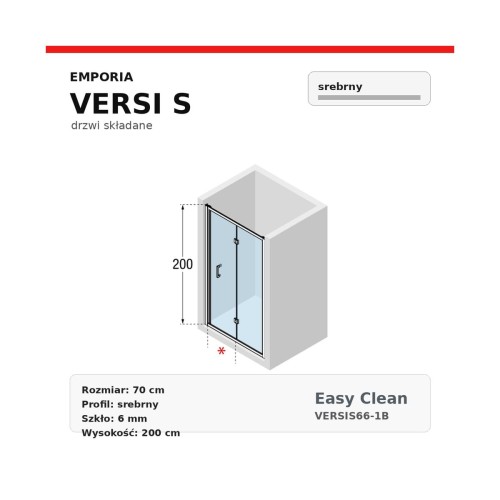 EMPORIA

VERSI S

drzwi składane

srebrny

200

*

Rozmiar: 70 cm
Profil: srebrny
Szkło: 6 mm
Wysokość: 200 cm

Easy Clean
VERSIS66-1B